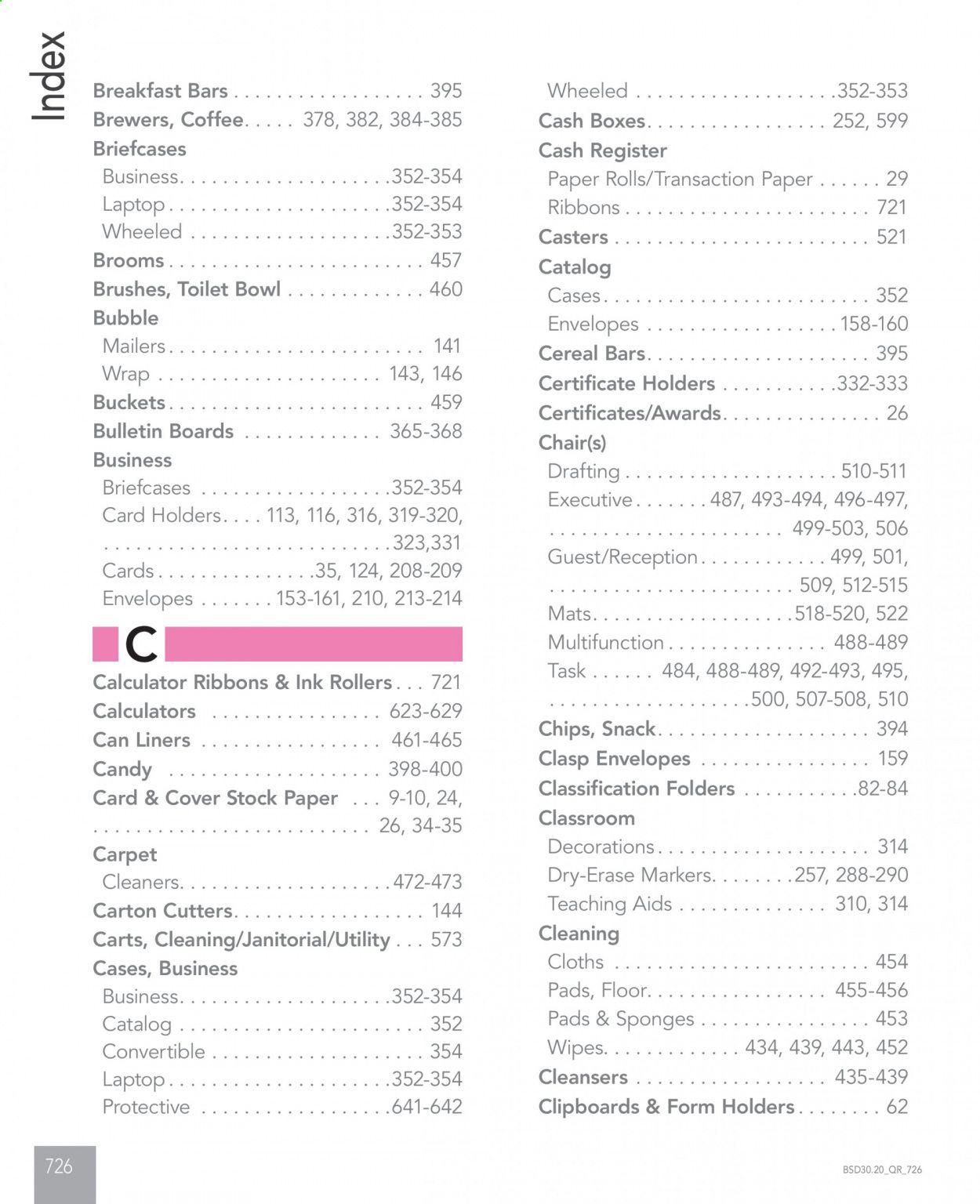 Index

Breakfast Bars 395
Brewers, Coffee 378, 382, 384-385
Briefcases
Business 352-354
Laptop 352-354
Wheeled 352-353
Brooms 457
Brushes, Toilet Bowl 460
Bubble
Mailers 141
Wrap 143, 146
Buckets 459
Bulletin Boards 365-368
Business
Briefcases 352-354
Card Holders 113, 116, 316, 319-320, 323,331
Cards 35, 124, 208-209
Envelopes 153-161, 210, 213-214

C

Calculator Ribbons & Ink Rollers 721
Calculators 623-629
Can Liners 461-465
Candy 398-400
Card & Cover Stock Paper 9-10, 24, 26, 34-35
Carpet
Cleaners 472-473
Carton Cutters 144
Carts, Cleaning/Janitorial/Utility 573
Cases, Business
Business 352-354
Catalog 352
Convertible 354
Laptop 352-354
Protective 641-642

Wheeled 352-353
Cash Boxes 252, 599
Cash Register
Paper Rolls/Transaction Paper 29
Ribbons 721
Casters 521
Catalog
Cases 352
Envelopes 158-160
Cereal Bars 395
Certificate Holders 332-333
Certificates/Awards 26
Chair(s)
Drafting 510-511
Executive 487, 493-494, 496-497, 499-503, 506
Guest/Reception 499, 501, 509, 512-515
Mats 518-520, 522
Multifunction 488-489
Task 484, 488-489, 492-493, 495, 500, 507-508, 510
Chips, Snack 394
Clasp Envelopes 159
Classification Folders 82-84
Classroom
Decorations 314
Dry-Erase Markers 257, 288-290
Teaching Aids 310, 314
Cleaning
Cloths 454
Pads, Floor 455-456
Pads & Sponges 453
Wipes 434, 439, 443, 452
Cleansers 435-439
Clipboards & Form Holders 62

726

BSD30.20_QR_726